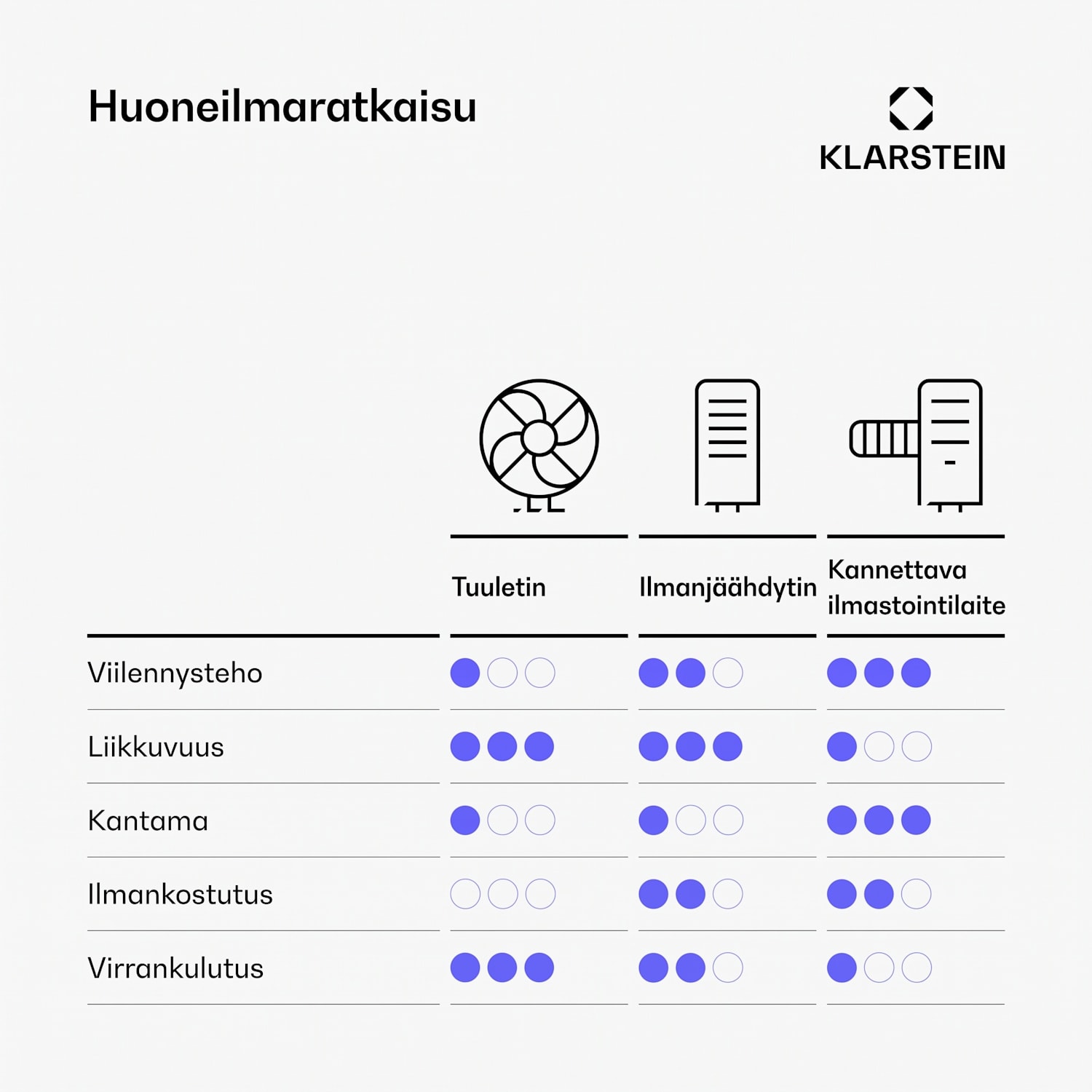 Huoneilmaratkaisu

KLARSTEIN

| | Tuuletin | Ilmanjäähdytin | Kannettava ilmastointilaite |
|---|---|---|---|
| Viilennysteho | ●○○ | ●●○ | ●●● |
| Liikkuvuus | ●●● | ●●● | ●○○ |
| Kantama | ●○○ | ●○○ | ●●● |
| Ilmankostutus | ○○○ | ●●○ | ●●○ |
| Virrankulutus | ●●● | ●●○ | ●○○ |